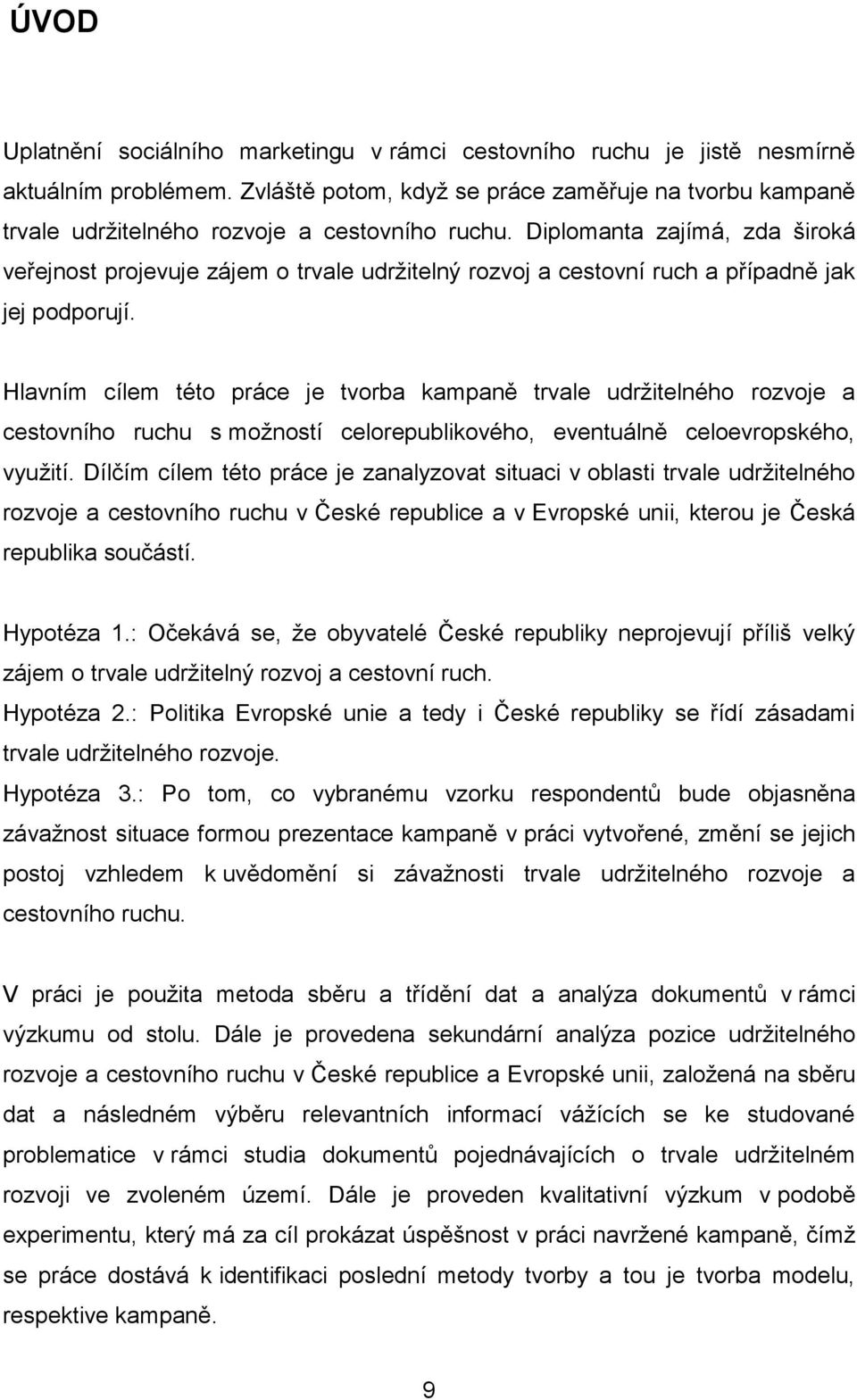 ÚVOD

Uplatnění sociálního marketingu v rámci cestovního ruchu je jistě nesmírně aktuálním problémem. Zvláště potom, když se práce zaměřuje na tvorbu kampaně trvale udržitelného rozvoje a cestovního ruchu. Diplomanta zajímá, zda široká veřejnost projevuje zájem o trvale udržitelný rozvoj a cestovní ruch a případně jak jej podporují.

Hlavním cílem této práce je tvorba kampaně trvale udržitelného rozvoje a cestovního ruchu s možností celorepublikového, eventuálně celoevropského, využití. Dílčím cílem této práce je zanalyzovat situaci v oblasti trvale udržitelného rozvoje a cestovního ruchu v České republice a v Evropské unii, kterou je Česká republika součástí.

Hypotéza 1.: Očekává se, že obyvatelé České republiky neprojevují příliš velký zájem o trvale udržitelný rozvoj a cestovní ruch.
Hypotéza 2.: Politika Evropské unie a tedy i České republiky se řídí zásadami trvale udržitelného rozvoje.
Hypotéza 3.: Po tom, co vybranému vzorku respondentů bude objasněna závažnost situace formou prezentace kampaně v práci vytvořené, změní se jejich postoj vzhledem k uvědomění si závažnosti trvale udržitelného rozvoje a cestovního ruchu.

V práci je použita metoda sběru a třídění dat a analýza dokumentů v rámci výzkumu od stolu. Dále je provedena sekundární analýza pozice udržitelného rozvoje a cestovního ruchu v České republice a Evropské unii, založená na sběru dat a následném výběru relevantních informací vážících se ke studované problematice v rámci studia dokumentů pojednávajících o trvale udržitelném rozvoji ve zvoleném území. Dále je proveden kvalitativní výzkum v podobě experimentu, který má za cíl prokázat úspěšnost v práci navržené kampaně, čímž se práce dostává k identifikaci poslední metody tvorby a tou je tvorba modelu, respektive kampaně.

9